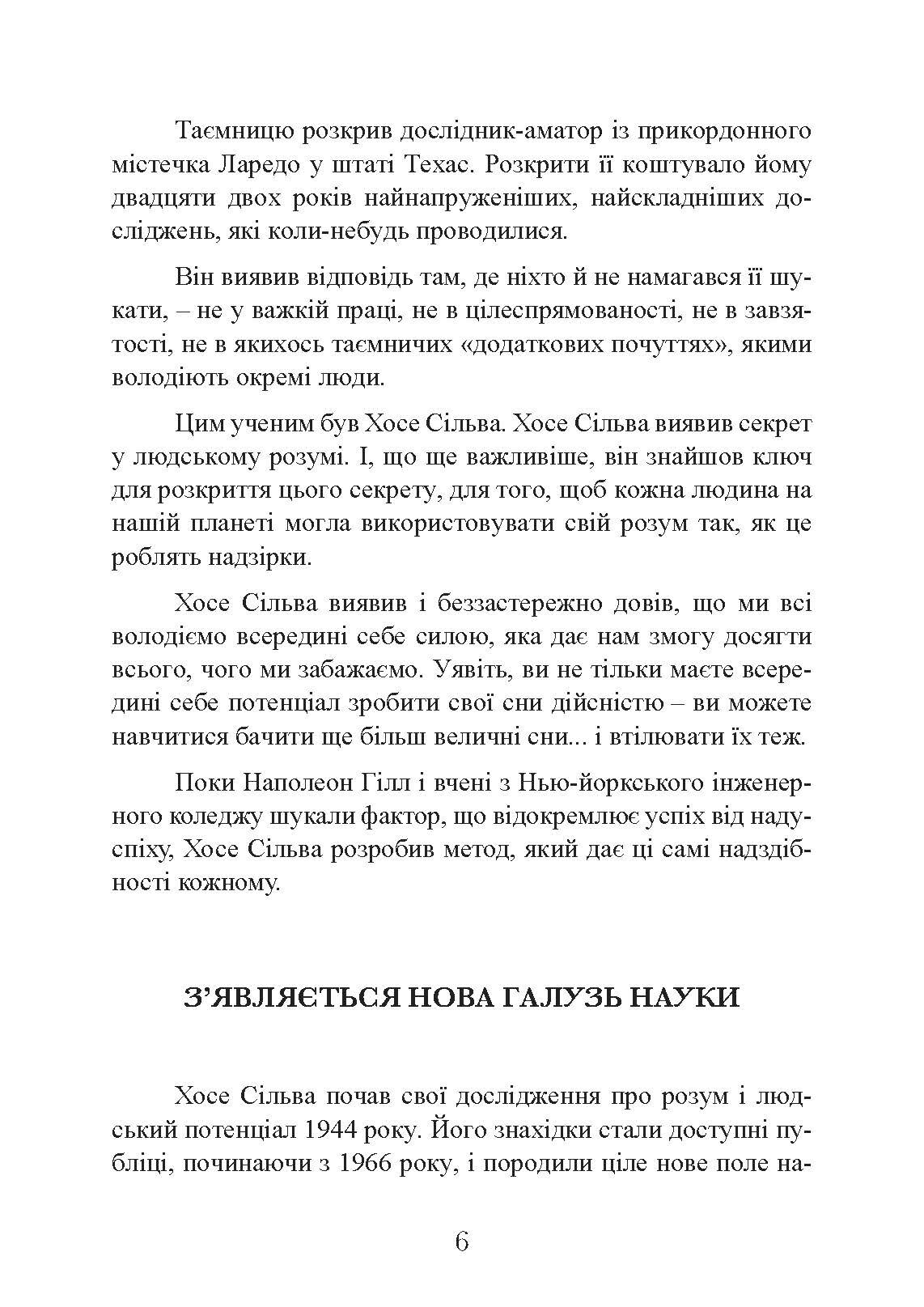 Таємницю розкрив дослідник-аматор із прикордонного містечка Ларедо у штаті Техас. Розкрити її коштувало йому двадцяти двох років найнапруженіших, найскладніших досліджень, які коли-небудь проводилися.

Він виявив відповідь там, де ніхто й не намагався її шукати, – не у важкій праці, не в цілеспрямованості, не в завзятості, не в якихось таємничих «додаткових почуттях», якими володіють окремі люди.

Цим ученим був Хосе Сільва. Хосе Сільва виявив секрет у людському розумі. І, що ще важливіше, він знайшов ключ для розкриття цього секрету, для того, щоб кожна людина на нашій планеті могла використовувати свій розум так, як це роблять надзірки.

Хосе Сільва виявив і беззастережно довів, що ми всі володіємо всередині себе силою, яка дає нам змогу досягти всього, чого ми забажаємо. Уявіть, ви не тільки маєте всередині себе потенціал зробити свої сни дійсністю – ви можете навчитися бачити ще більш величні сни... і втілювати їх теж.

Поки Наполеон Гілл і вчені з Нью-йоркського інженерного коледжу шукали фактор, що відокремлює успіх від надуспіху, Хосе Сільва розробив метод, який дає ці самі надздібності кожному.

З’ЯВЛЯЄТЬСЯ НОВА ГАЛУЗЬ НАУКИ

Хосе Сільва почав свої дослідження про розум і людський потенціал 1944 року. Його знахідки стали доступні публіці, починаючи з 1966 року, і породили ціле нове поле на-

6